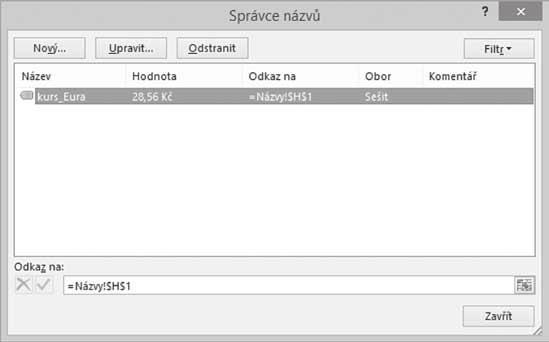 Správce názvů

?

Nový...
Upravit...
Odstranit
Filtr

| Název | Hodnota | Odkaz na | Obor | Komentář |
|---|---|---|---|---|
| kurs_Eura | 28,56 Kč | =Názvy!$H$1 | Sešit | |

Odkaz na:
=Názvy!$H$1

Zavřít